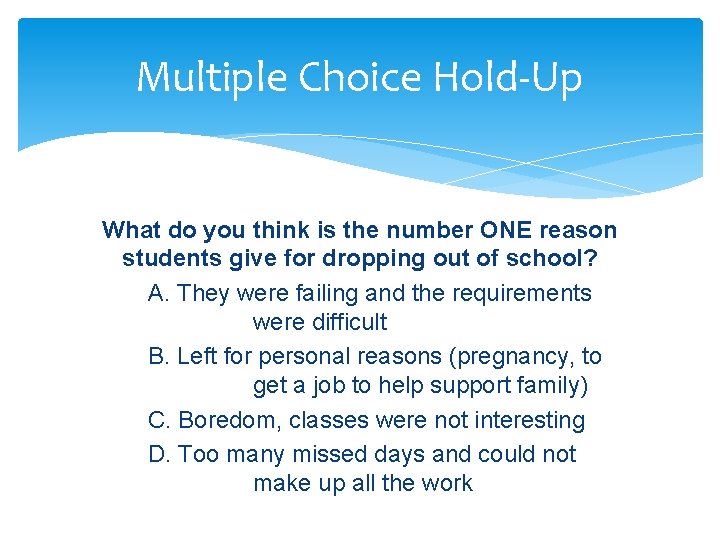 Multiple Choice Hold-Up

What do you think is the number ONE reason students give for dropping out of school?

A. They were failing and the requirements were difficult

B. Left for personal reasons (pregnancy, to get a job to help support family)

C. Boredom, classes were not interesting

D. Too many missed days and could not make up all the work